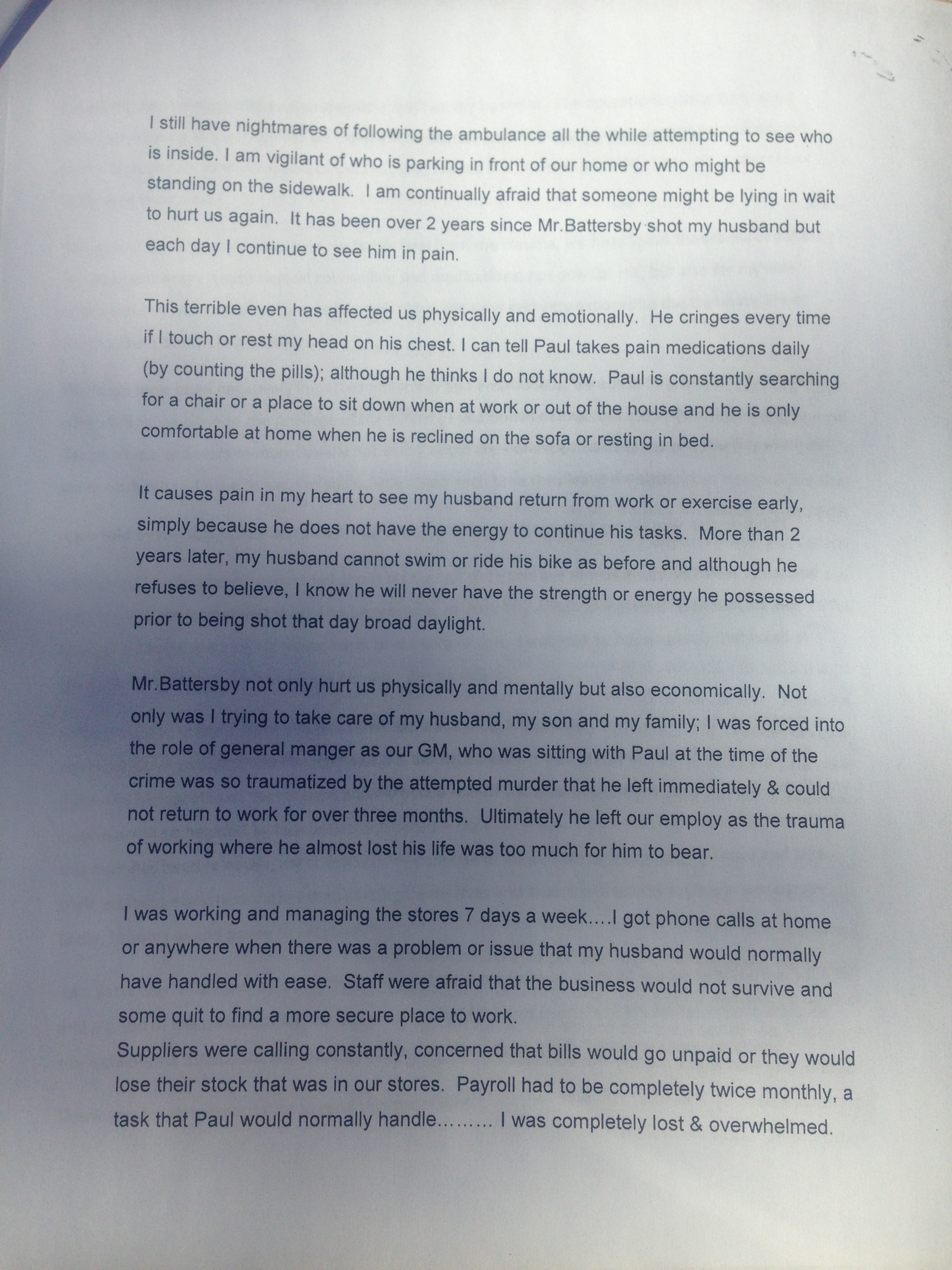 I still have nightmares of following the ambulance all the while attempting to see who is inside. I am vigilant of who is parking in front of our home or who might be standing on the sidewalk. I am continually afraid that someone might be lying in wait to hurt us again. It has been over 2 years since Mr.Battersby shot my husband but each day I continue to see him in pain.

This terrible even has affected us physically and emotionally. He cringes every time if I touch or rest my head on his chest. I can tell Paul takes pain medications daily (by counting the pills); although he thinks I do not know. Paul is constantly searching for a chair or a place to sit down when at work or out of the house and he is only comfortable at home when he is reclined on the sofa or resting in bed.

It causes pain in my heart to see my husband return from work or exercise early, simply because he does not have the energy to continue his tasks. More than 2 years later, my husband cannot swim or ride his bike as before and although he refuses to believe, I know he will never have the strength or energy he possessed prior to being shot that day broad daylight.

Mr.Battersby not only hurt us physically and mentally but also economically. Not only was I trying to take care of my husband, my son and my family; I was forced into the role of general manger as our GM, who was sitting with Paul at the time of the crime was so traumatized by the attempted murder that he left immediately & could not return to work for over three months. Ultimately he left our employ as the trauma of working where he almost lost his life was too much for him to bear.

I was working and managing the stores 7 days a week….I got phone calls at home or anywhere when there was a problem or issue that my husband would normally have handled with ease. Staff were afraid that the business would not survive and some quit to find a more secure place to work.
Suppliers were calling constantly, concerned that bills would go unpaid or they would lose their stock that was in our stores. Payroll had to be completely twice monthly, a task that Paul would normally handle……… I was completely lost & overwhelmed.